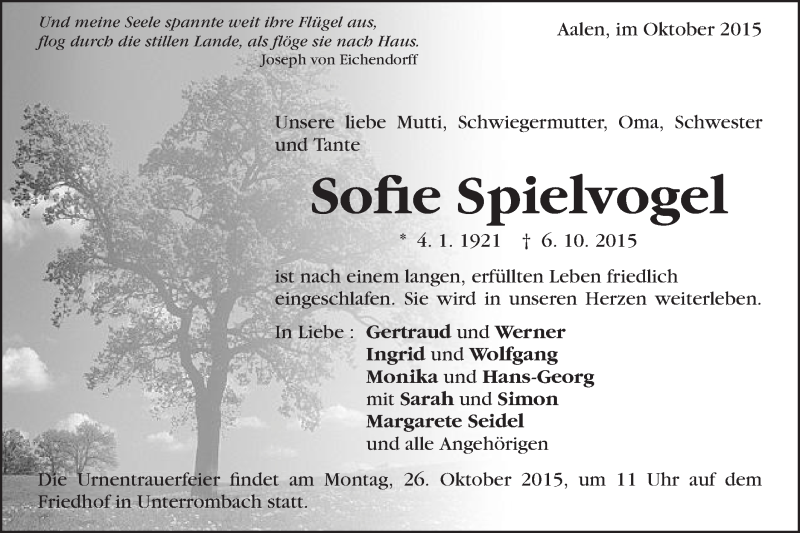 Und meine Seele spannte weit ihre Flügel aus,
flog durch die stillen Lande, als flöge sie nach Haus.
Joseph von Eichendorff

Aalen, im Oktober 2015

Unsere liebe Mutti, Schwiegermutter, Oma, Schwester und Tante

Sofie Spielvogel

* 4. 1. 1921 † 6. 10. 2015

ist nach einem langen, erfüllten Leben friedlich eingeschlafen. Sie wird in unseren Herzen weiterleben.

In Liebe : Gertraud und Werner
Ingrid und Wolfgang
Monika und Hans-Georg
mit Sarah und Simon
Margarete Seidel
und alle Angehörigen

Die Urnentrauerfeier findet am Montag, 26. Oktober 2015, um 11 Uhr auf dem Friedhof in Unterrombach statt.